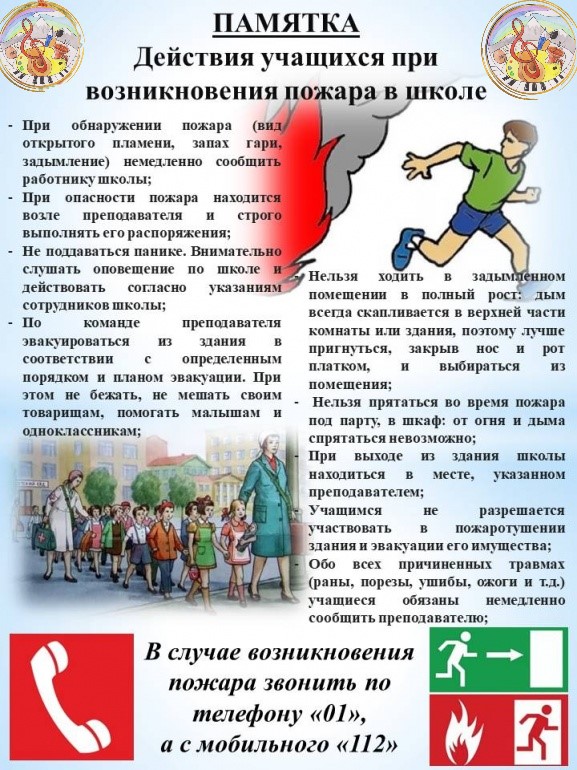 ПАМЯТКА
Действия учащихся при возникновения пожара в школе

- При обнаружении пожара (вид открытого пламени, запах гари, задымление) немедленно сообщить работнику школы;
- При опасности пожара находится возле преподавателя и строго выполнять его распоряжения;
- Не поддаваться панике. Внимательно слушать оповещение по школе и действовать согласно указаниям сотрудников школы;
- По команде преподавателя эвакуироваться из здания в соответствии с определенным порядком и планом эвакуации. При этом не бежать, не мешать своим товарищам, помогать малышам и одноклассникам;

- Нельзя ходить в задымленном помещении в полный рост: дым всегда скапливается в верхней части комнаты или здания, поэтому лучше пригнуться, закрыв нос и рот платком, и выбираться из помещения;
- Нельзя прятаться во время пожара под парту, в шкаф: от огня и дыма спрятаться невозможно;
- При выходе из здания школы находиться в месте, указанном преподавателем;
- Учащимся не разрешается участвовать в пожаротушении здания и эвакуации его имущества;
- Обо всех причиненных травмах (раны, порезы, ушибы, ожоги и т.д.) учащиеся обязаны немедленно сообщить преподавателю;

В случае возникновения пожара звонить по телефону «01», а с мобильного «112»